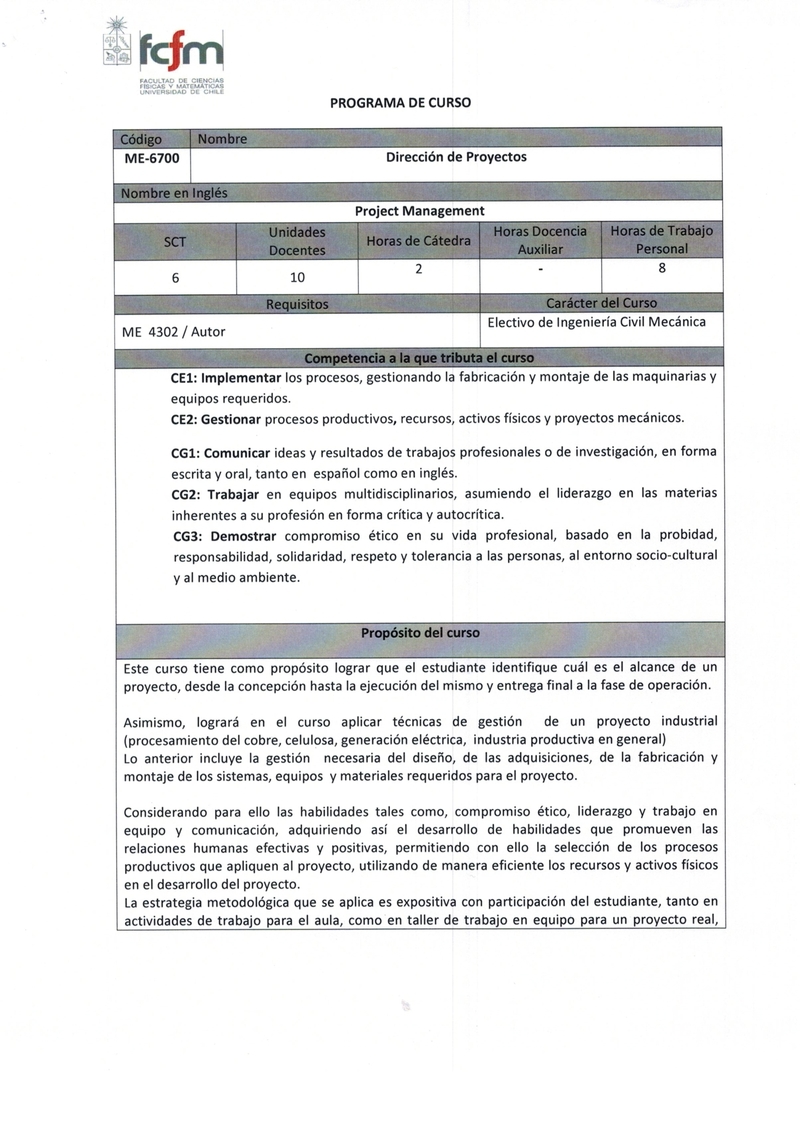 fcfm
FACULTAD DE CIENCIAS FÍSICAS Y MATEMÁTICAS UNIVERSIDAD DE CHILE

PROGRAMA DE CURSO

| Código | Nombre |
|---|---|
| ME-6700 | Dirección de Proyectos |

Nombre en Inglés

Project Management

| SCT | Unidades Docentes | Horas de Cátedra | Horas Docencia Auxiliar | Horas de Trabajo Personal |
|---|---|---|---|---|
| 6 | 10 | 2 | - | 8 |

| Requisitos | Carácter del Curso |
|---|---|
| ME 4302 / Autor | Electivo de Ingeniería Civil Mecánica |

Competencia a la que tributa el curso

CE1: Implementar los procesos, gestionando la fabricación y montaje de las maquinarias y equipos requeridos.
CE2: Gestionar procesos productivos, recursos, activos físicos y proyectos mecánicos.

CG1: Comunicar ideas y resultados de trabajos profesionales o de investigación, en forma escrita y oral, tanto en español como en inglés.
CG2: Trabajar en equipos multidisciplinarios, asumiendo el liderazgo en las materias inherentes a su profesión en forma crítica y autocrítica.
CG3: Demostrar compromiso ético en su vida profesional, basado en la probidad, responsabilidad, solidaridad, respeto y tolerancia a las personas, al entorno socio-cultural y al medio ambiente.

Propósito del curso

Este curso tiene como propósito lograr que el estudiante identifique cuál es el alcance de un proyecto, desde la concepción hasta la ejecución del mismo y entrega final a la fase de operación.

Asimismo, logrará en el curso aplicar técnicas de gestión de un proyecto industrial (procesamiento del cobre, celulosa, generación eléctrica, industria productiva en general)
Lo anterior incluye la gestión necesaria del diseño, de las adquisiciones, de la fabricación y montaje de los sistemas, equipos y materiales requeridos para el proyecto.

Considerando para ello las habilidades tales como, compromiso ético, liderazgo y trabajo en equipo y comunicación, adquiriendo así el desarrollo de habilidades que promueven las relaciones humanas efectivas y positivas, permitiendo con ello la selección de los procesos productivos que apliquen al proyecto, utilizando de manera eficiente los recursos y activos físicos en el desarrollo del proyecto.
La estrategia metodológica que se aplica es expositiva con participación del estudiante, tanto en actividades de trabajo para el aula, como en taller de trabajo en equipo para un proyecto real,